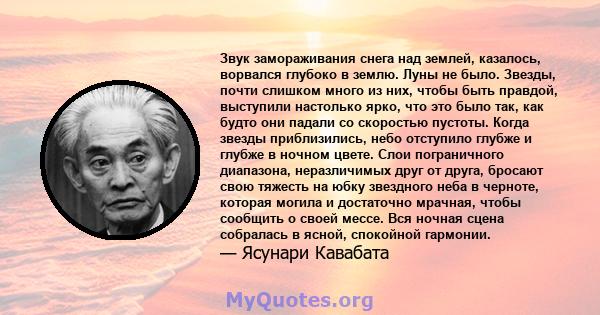 Звук замораживания снега над землей, казалось, ворвался глубоко в землю. Луны не было. Звезды, почти слишком много из них, чтобы быть правдой, выступили настолько ярко, что это было так, как будто они падали со скоростью пустоты. Когда звезды приблизились, небо отступило глубже и глубже в ночном цвете. Слои пограничного диапазона, неразличимых друг от друга, бросают свою тяжесть на юбку звездного неба в черноте, которая могила и достаточно мрачная, чтобы сообщить о своей мессе. Вся ночная сцена собралась в ясной, спокойной гармонии.
— Ясунари Кавабата

MyQuotes.org